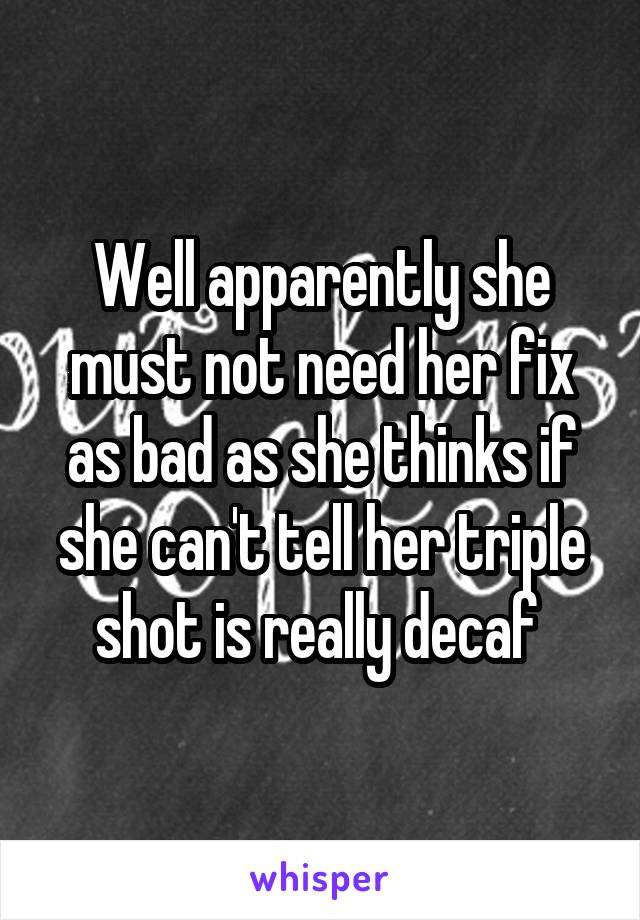 Well apparently she must not need her fix as bad as she thinks if she can't tell her triple shot is really decaf

whisper